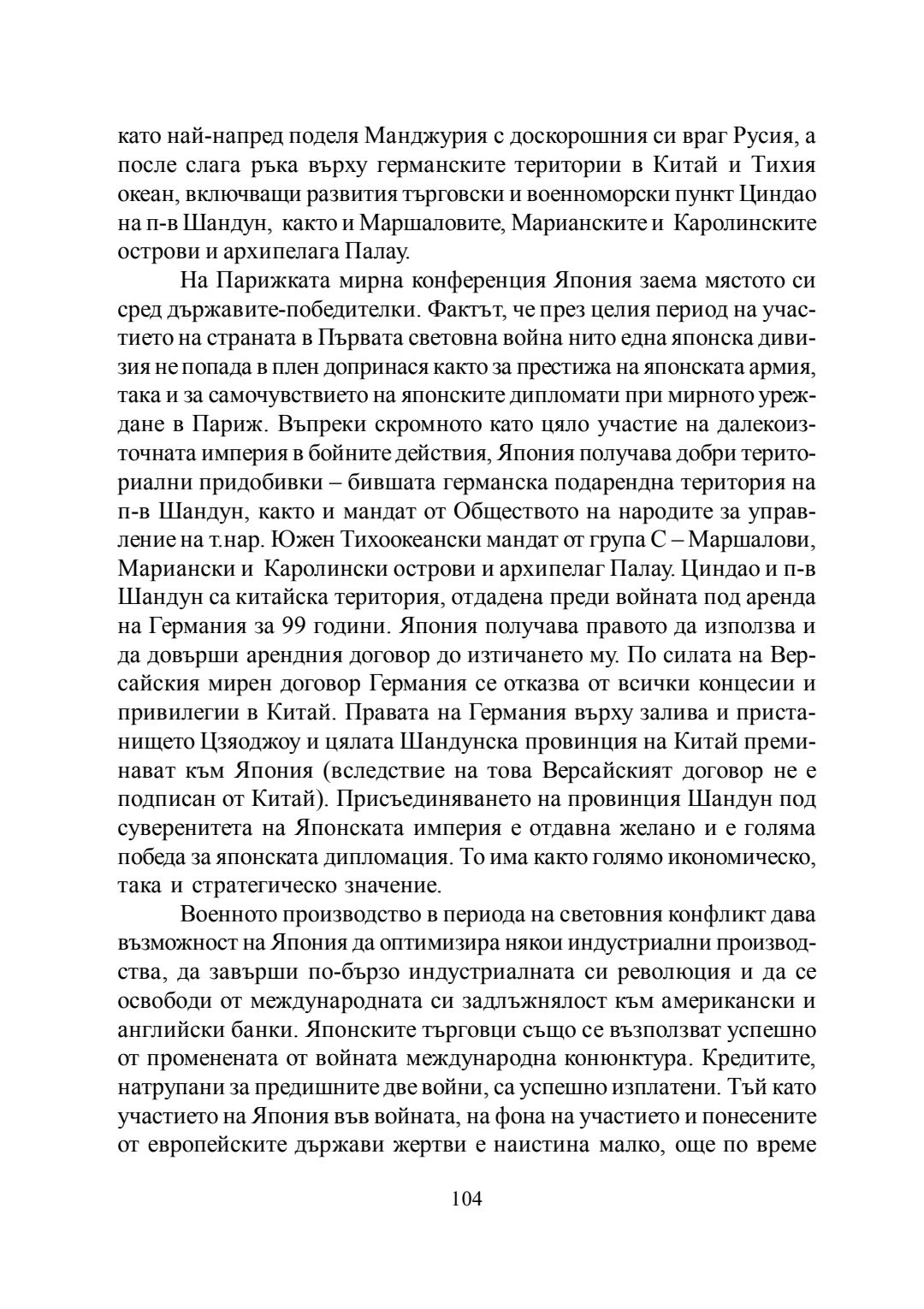 като най-напред поделя Манджурия с доскорошния си враг Русия, а после слага ръка върху германските територии в Китай и Тихия океан, включващи развития търговски и военноморски пункт Циндао на п-в Шандун, както и Маршаловите, Марианските и Каролинските острови и архипелага Палау.

На Парижката мирна конференция Япония заема мястото си сред държавите-победителки. Фактът, че през целия период на участието на страната в Първата световна война нито една японска дивизия не попада в плен допринася както за престижа на японската армия, така и за самочувствието на японските дипломати при мирното уреждане в Париж. Въпреки скромното като цяло участие на далекоизточната империя в бойните действия, Япония получава добри териториални придобивки – бившата германска подарендна територия на п-в Шандун, както и мандат от Обществото на народите за управление на т.нар. Южен Тихоокеански мандат от група С – Маршалови, Мариански и Каролински острови и архипелаг Палау. Циндао и п-в Шандун са китайска територия, отдадена преди войната под аренда на Германия за 99 години. Япония получава правото да използва и да довърши арендния договор до изтичането му. По силата на Версайския мирен договор Германия се отказва от всички концесии и привилегии в Китай. Правата на Германия върху залива и пристанището Цзяоджоу и цялата Шандунска провинция на Китай преминават към Япония (вследствие на това Версайският договор не е подписан от Китай). Присъединяването на провинция Шандун под суверенитета на Японската империя е отдавна желано и е голяма победа за японската дипломация. То има както голямо икономическо, така и стратегическо значение.

Военното производство в периода на световния конфликт дава възможност на Япония да оптимизира някои индустриални производства, да завърши по-бързо индустриалната си революция и да се освободи от международната си задлъжнялост към американски и английски банки. Японските търговци също се възползват успешно от променената от войната международна конюнктура. Кредитите, натрупани за предишните две войни, са успешно изплатени. Тъй като участието на Япония във войната, на фона на участието и понесените от европейските държави жертви е наистина малко, още по време

104